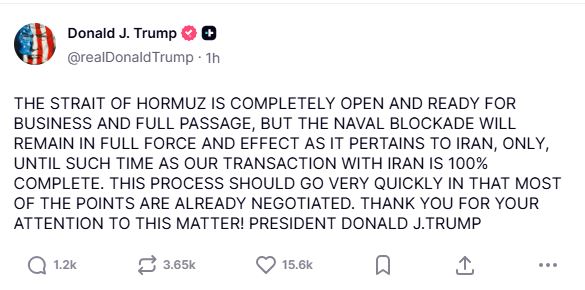 Donald J. Trump
@realDonaldTrump · 1h

THE STRAIT OF HORMUZ IS COMPLETELY OPEN AND READY FOR BUSINESS AND FULL PASSAGE, BUT THE NAVAL BLOCKADE WILL REMAIN IN FULL FORCE AND EFFECT AS IT PERTAINS TO IRAN, ONLY, UNTIL SUCH TIME AS OUR TRANSACTION WITH IRAN IS 100% COMPLETE. THIS PROCESS SHOULD GO VERY QUICKLY IN THAT MOST OF THE POINTS ARE ALREADY NEGOTIATED. THANK YOU FOR YOUR ATTENTION TO THIS MATTER! PRESIDENT DONALD J.TRUMP

1.2k 3.65k 15.6k